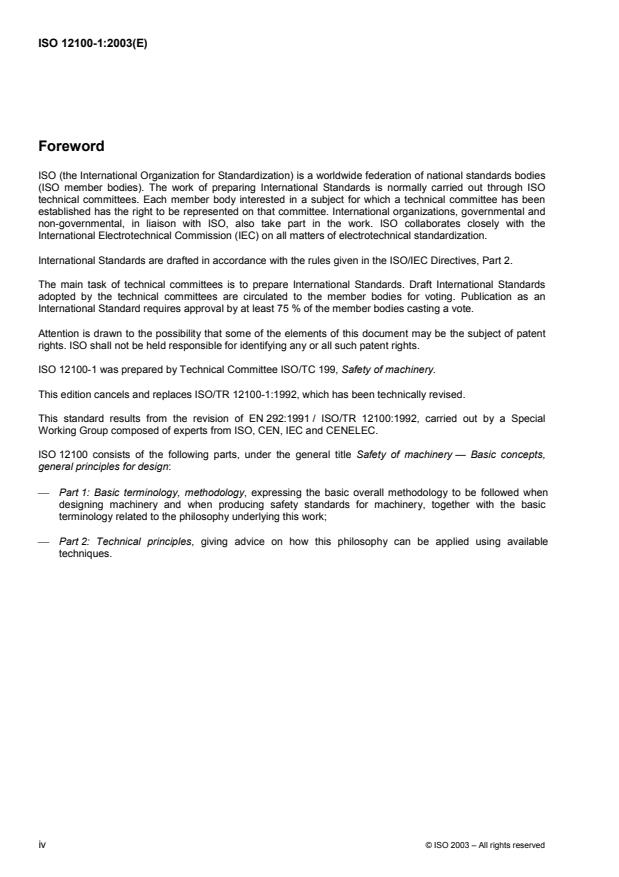 ISO 12100-1:2003(E)

Foreword

ISO (the International Organization for Standardization) is a worldwide federation of national standards bodies (ISO member bodies). The work of preparing International Standards is normally carried out through ISO technical committees. Each member body interested in a subject for which a technical committee has been established has the right to be represented on that committee. International organizations, governmental and non-governmental, in liaison with ISO, also take part in the work. ISO collaborates closely with the International Electrotechnical Commission (IEC) on all matters of electrotechnical standardization.

International Standards are drafted in accordance with the rules given in the ISO/IEC Directives, Part 2.

The main task of technical committees is to prepare International Standards. Draft International Standards adopted by the technical committees are circulated to the member bodies for voting. Publication as an International Standard requires approval by at least 75 % of the member bodies casting a vote.

Attention is drawn to the possibility that some of the elements of this document may be the subject of patent rights. ISO shall not be held responsible for identifying any or all such patent rights.

ISO 12100-1 was prepared by Technical Committee ISO/TC 199, Safety of machinery.

This edition cancels and replaces ISO/TR 12100-1:1992, which has been technically revised.

This standard results from the revision of EN 292:1991 / ISO/TR 12100:1992, carried out by a Special Working Group composed of experts from ISO, CEN, IEC and CENELEC.

ISO 12100 consists of the following parts, under the general title Safety of machinery — Basic concepts, general principles for design:

— Part 1: Basic terminology, methodology, expressing the basic overall methodology to be followed when designing machinery and when producing safety standards for machinery, together with the basic terminology related to the philosophy underlying this work;

— Part 2: Technical principles, giving advice on how this philosophy can be applied using available techniques.

iv

© ISO 2003 – All rights reserved